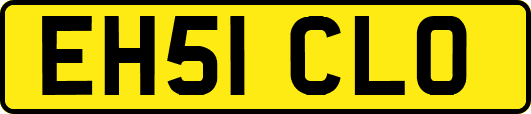 EH51 CLO